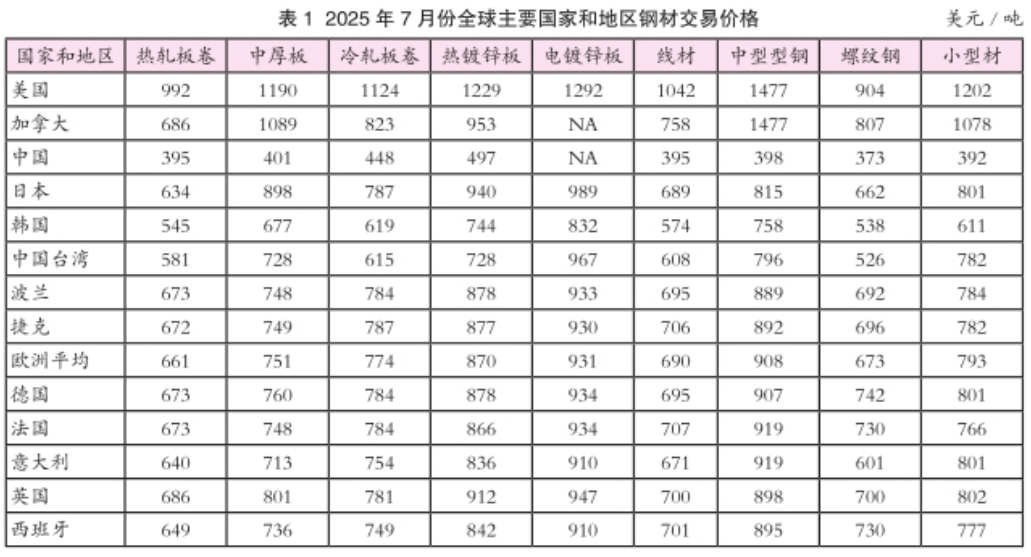 表1 2025年7月份全球主要国家和地区钢材交易价格

美元/吨

| 国家和地区 | 热轧板卷 | 中厚板 | 冷轧板卷 | 热镀锌板 | 电镀锌板 | 线材 | 中型型钢 | 螺纹钢 | 小型材 |
|---|---|---|---|---|---|---|---|---|---|
| 美国 | 992 | 1190 | 1124 | 1229 | 1292 | 1042 | 1477 | 904 | 1202 |
| 加拿大 | 686 | 1089 | 823 | 953 | NA | 758 | 1477 | 807 | 1078 |
| 中国 | 395 | 401 | 448 | 497 | NA | 395 | 398 | 373 | 392 |
| 日本 | 634 | 898 | 787 | 940 | 989 | 689 | 815 | 662 | 801 |
| 韩国 | 545 | 677 | 619 | 744 | 832 | 574 | 758 | 538 | 611 |
| 中国台湾 | 581 | 728 | 615 | 728 | 967 | 608 | 796 | 526 | 782 |
| 波兰 | 673 | 748 | 784 | 878 | 933 | 695 | 889 | 692 | 784 |
| 捷克 | 672 | 749 | 787 | 877 | 930 | 706 | 892 | 696 | 782 |
| 欧洲平均 | 661 | 751 | 774 | 870 | 931 | 690 | 908 | 673 | 793 |
| 德国 | 673 | 760 | 784 | 878 | 934 | 695 | 907 | 742 | 801 |
| 法国 | 673 | 748 | 784 | 866 | 934 | 707 | 919 | 730 | 766 |
| 意大利 | 640 | 713 | 754 | 836 | 910 | 671 | 919 | 601 | 801 |
| 英国 | 686 | 801 | 781 | 912 | 947 | 700 | 898 | 700 | 802 |
| 西班牙 | 649 | 736 | 749 | 842 | 910 | 701 | 895 | 730 | 777 |